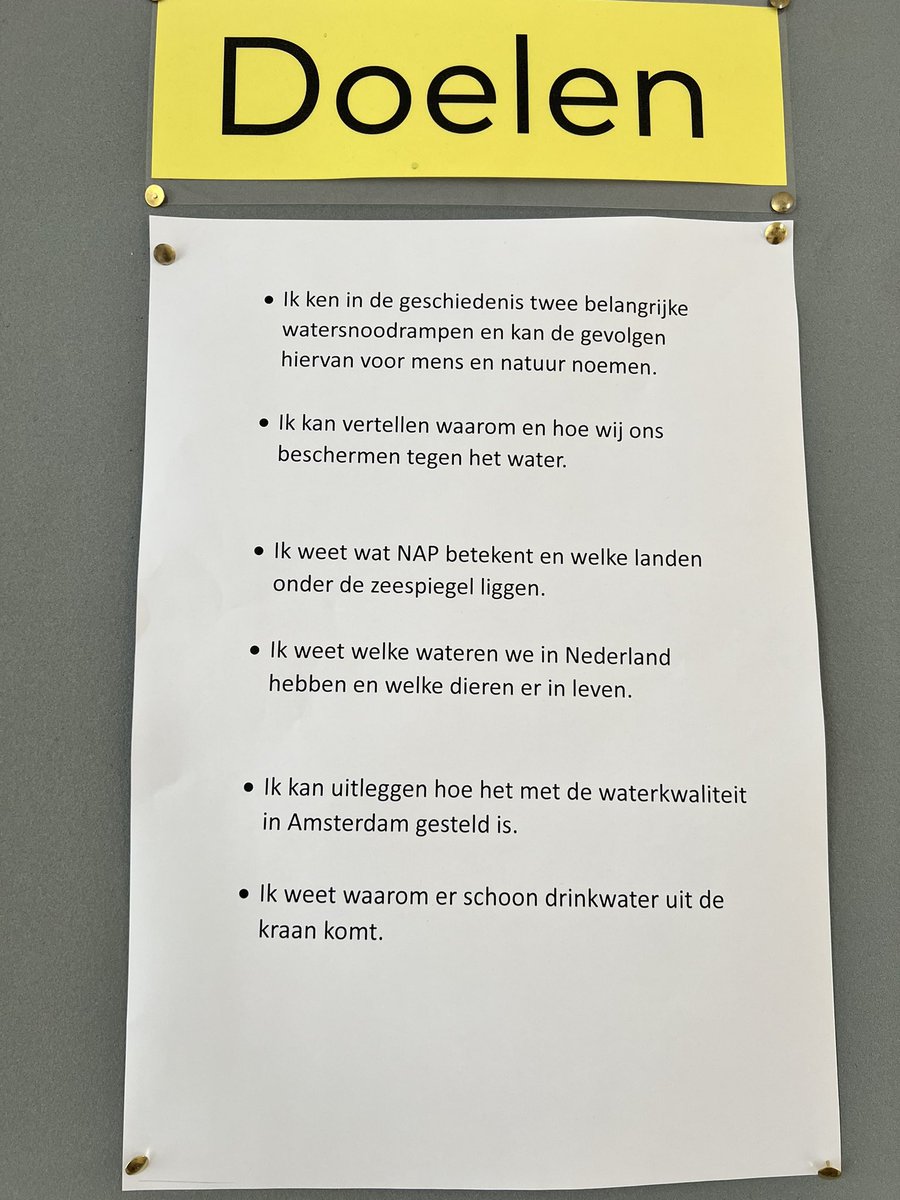 Doelen

• Ik ken in de geschiedenis twee belangrijke watersnoodrampen en kan de gevolgen hiervan voor mens en natuur noemen.

• Ik kan vertellen waarom en hoe wij ons beschermen tegen het water.

• Ik weet wat NAP betekent en welke landen onder de zeespiegel liggen.

• Ik weet welke wateren we in Nederland hebben en welke dieren er in leven.

• Ik kan uitleggen hoe het met de waterkwaliteit in Amsterdam gesteld is.

• Ik weet waarom er schoon drinkwater uit de kraan komt.